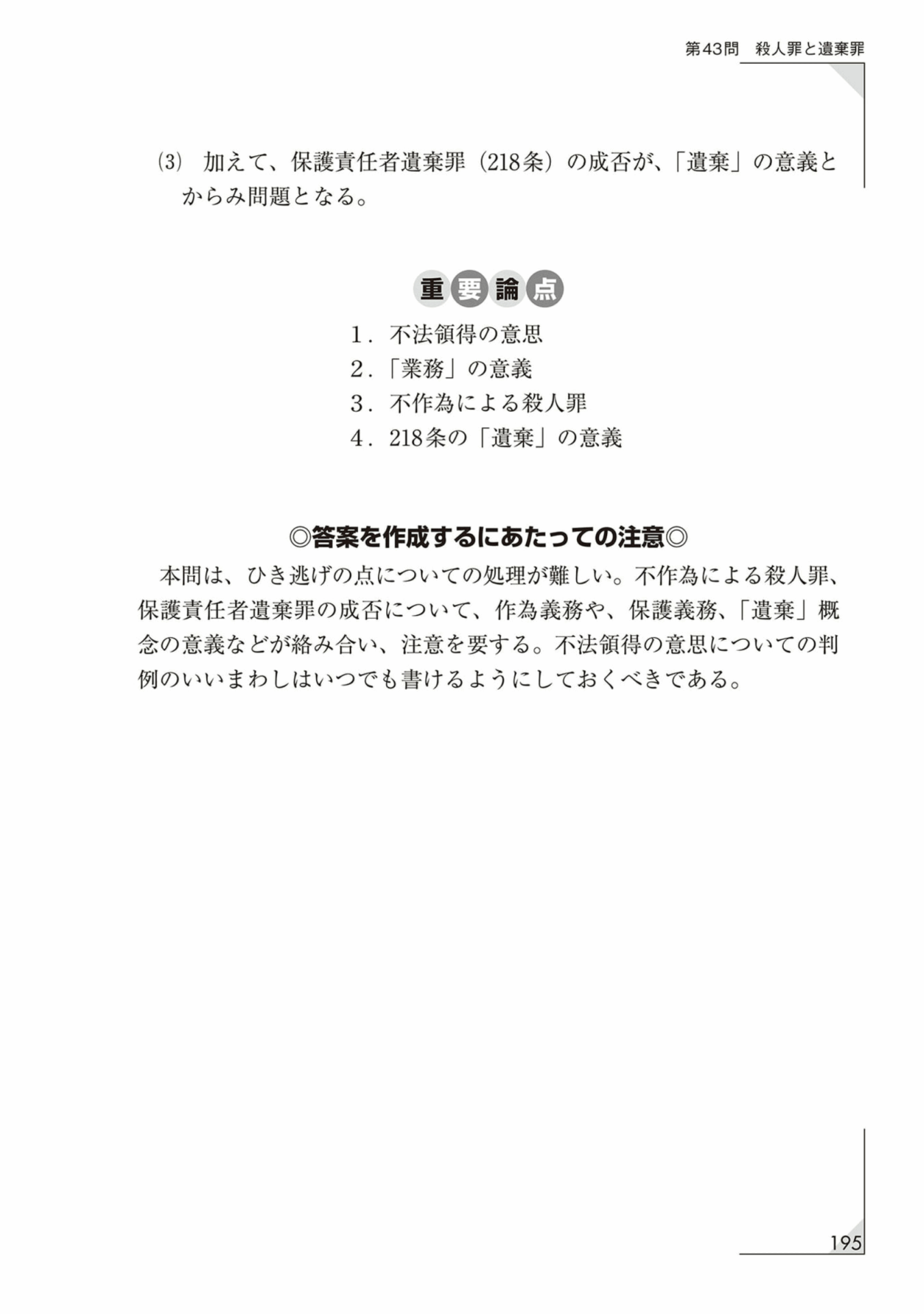 第43問　殺人罪と遺棄罪

⑶　加えて、保護責任者遺棄罪（218条）の成否が、「遺棄」の意義とからみ問題となる。

重要論点

1．不法領得の意思
2．「業務」の意義
3．不作為による殺人罪
4．218条の「遺棄」の意義

◎答案を作成するにあたっての注意◎

本問は、ひき逃げの点についての処理が難しい。不作為による殺人罪、保護責任者遺棄罪の成否について、作為義務や、保護義務、「遺棄」概念の意義などが絡み合い、注意を要する。不法領得の意思についての判例のいいまわしはいつでも書けるようにしておくべきである。

195